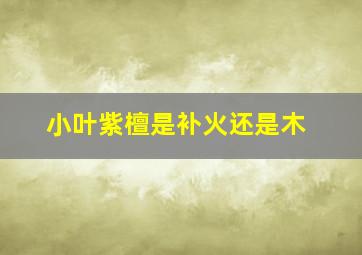 小叶紫檀是补火还是木